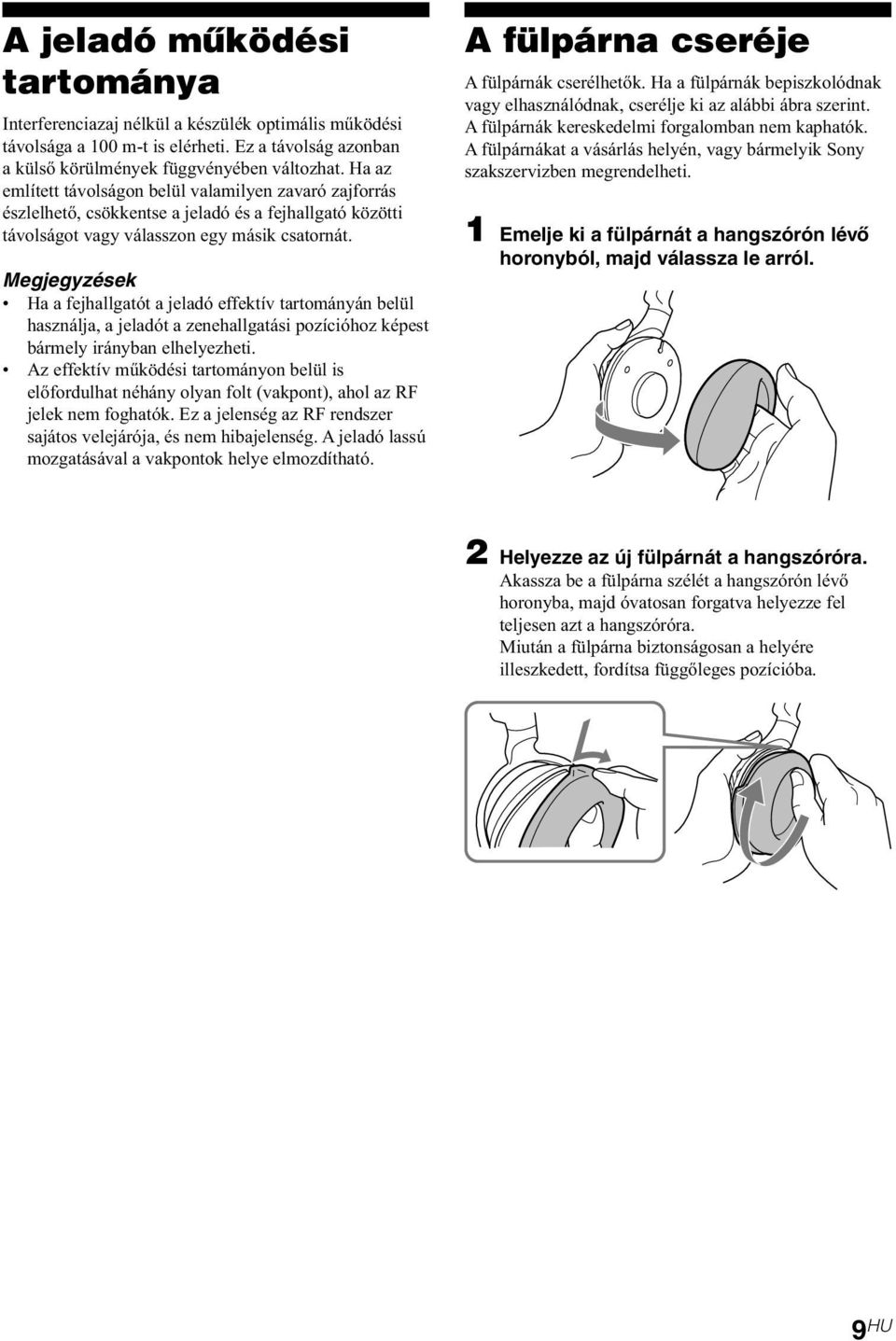 A jeladó működési tartománya

Interferenciazaj nélkül a készülék optimális működési távolsága a 100 m-t is elérheti. Ez a távolság azonban a külső körülmények függvényében változhat. Ha az említett távolságon belül valamilyen zavaró zajforrás észlelhető, csökkentse a jeladó és a fejhallgató közötti távolságot vagy válasszon egy másik csatornát.

Megjegyzések
• Ha a fejhallgatót a jeladó effektív tartományán belül használja, a jeladót a zenehallgatási pozícióhoz képest bármely irányban elhelyezheti.
• Az effektív működési tartományon belül is előfordulhat néhány olyan folt (vakpont), ahol az RF jelek nem foghatók. Ez a jelenség az RF rendszer sajátos velejárója, és nem hibajelenség. A jeladó lassú mozgatásával a vakpontok helye elmozdítható.

A fülpárna cseréje

A fülpárnák cserélhetők. Ha a fülpárnák bepiszkolódnak vagy elhasználódnak, cserélje ki az alábbi ábra szerint. A fülpárnák kereskedelmi forgalomban nem kaphatók. A fülpárnákat a vásárlás helyén, vagy bármelyik Sony szakszervizben megrendelheti.

1 Emelje ki a fülpárnát a hangszórón lévő horonyból, majd válassza le arról.

2 Helyezze az új fülpárnát a hangszóróra.
Akassza be a fülpárna szélét a hangszórón lévő horonyba, majd óvatosan forgatva helyezze fel teljesen azt a hangszóróra.
Miután a fülpárna biztonságosan a helyére illeszkedett, fordítsa függőleges pozícióba.

9HU